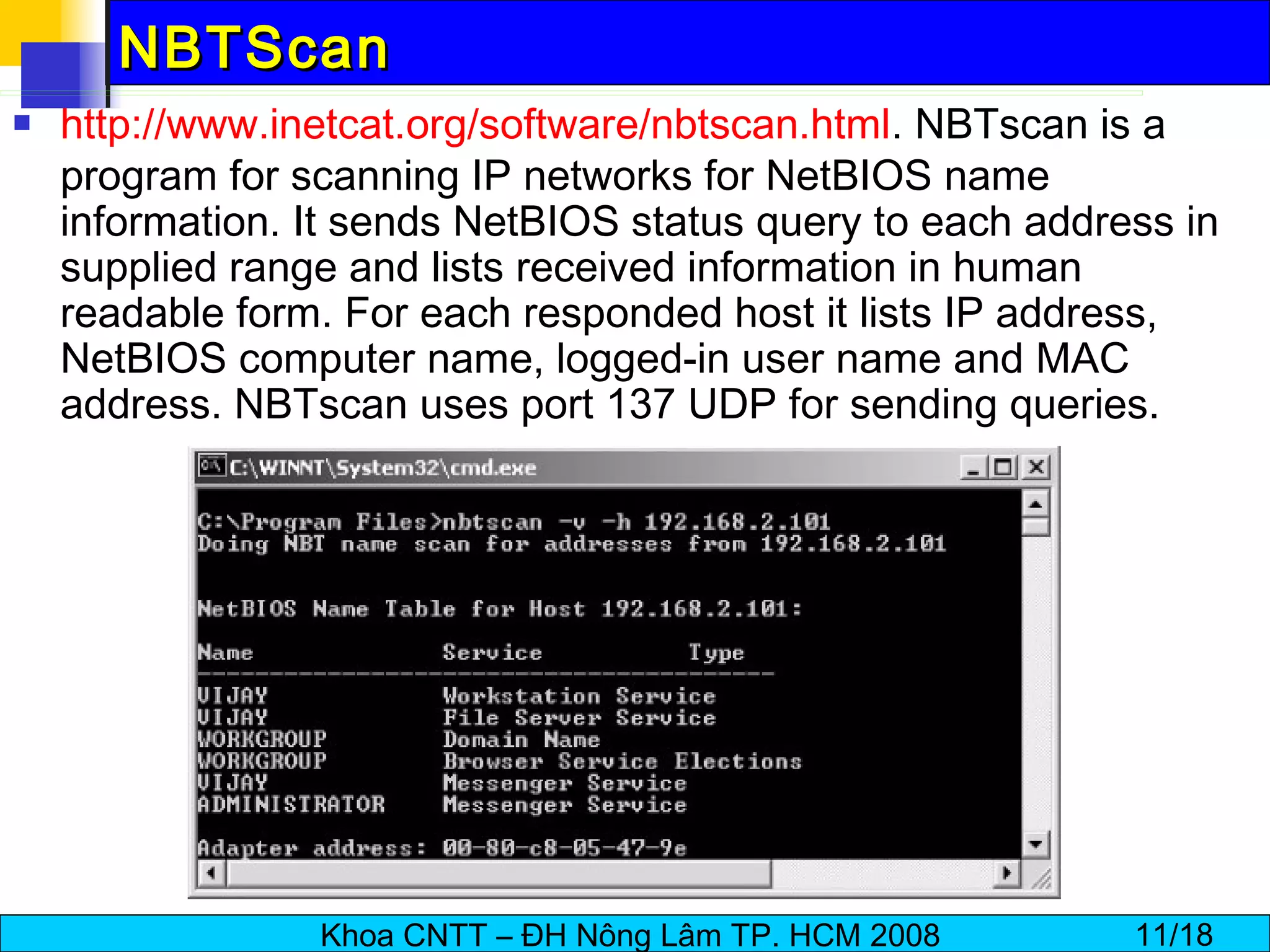 NBTScan

http://www.inetcat.org/software/nbtscan.html. NBTscan is a program for scanning IP networks for NetBIOS name information. It sends NetBIOS status query to each address in supplied range and lists received information in human readable form. For each responded host it lists IP address, NetBIOS computer name, logged-in user name and MAC address. NBTscan uses port 137 UDP for sending queries.

C:\WINNT\System32\cmd.exe

C:\Program Files>nbtscan -v -h 192.168.2.101
Doing NBT name scan for addresses from 192.168.2.101

NetBIOS Name Table for Host 192.168.2.101:

| Name | Service | Type |
|---|---|---|
| VIJAY | Workstation Service | |
| VIJAY | File Server Service | |
| WORKGROUP | Domain Name | |
| WORKGROUP | Browser Service Elections | |
| VIJAY | Messenger Service | |
| ADMINISTRATOR | Messenger Service | |

Adapter address: 00-80-c8-05-47-9e

Khoa CNTT – ĐH Nông Lâm TP. HCM 2008 11/18